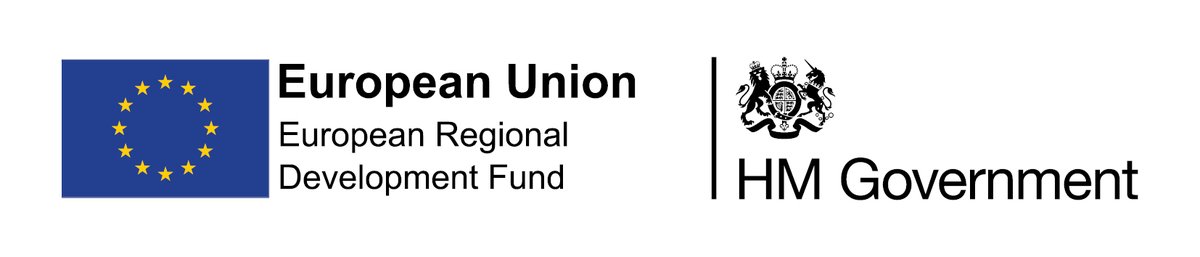 European Union
European Regional Development Fund

HM Government